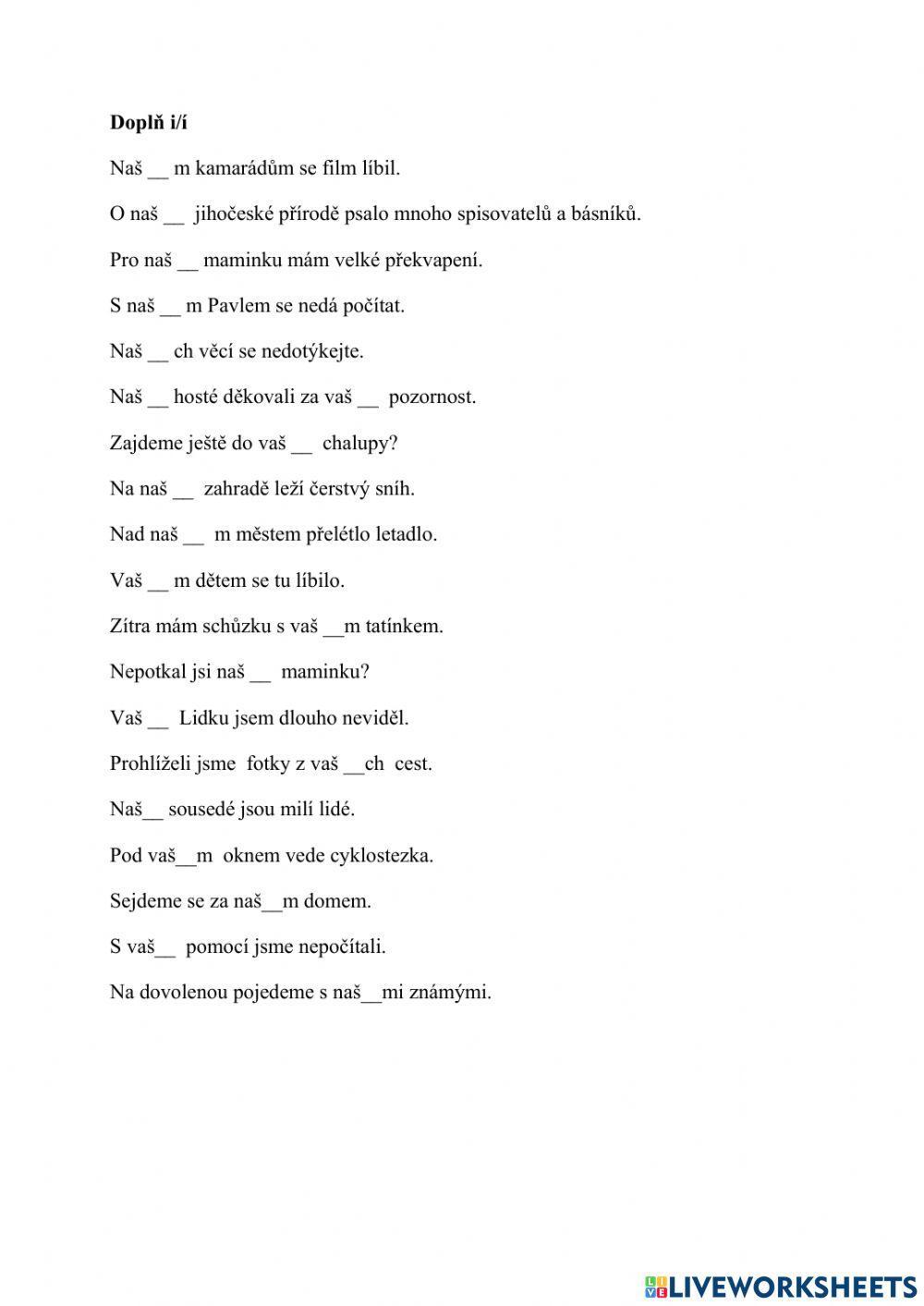 **Doplň i/í**

Naš __ m kamarádům se film líbil.

O naš __ jihočeské přírodě psalo mnoho spisovatelů a básníků.

Pro naš __ maminku mám velké překvapení.

S naš __ m Pavlem se nedá počítat.

Naš __ ch věcí se nedotýkejte.

Naš __ hosté děkovali za vaš __ pozornost.

Zajdeme ještě do vaš __ chalupy?

Na naš __ zahradě leží čerstvý sníh.

Nad naš __ m městem přelétlo letadlo.

Vaš __ m dětem se tu líbilo.

Zítra mám schůzku s vaš __m tatínkem.

Nepotkal jsi naš __ maminku?

Vaš __ Lidku jsem dlouho neviděl.

Prohlíželi jsme fotky z vaš __ch cest.

Naš__ sousedé jsou milí lidé.

Pod vaš__m oknem vede cyklostezka.

Sejdeme se za naš__m domem.

S vaš__ pomocí jsme nepočítali.

Na dovolenou pojedeme s naš__mi známými.

LIVEWORKSHEETS